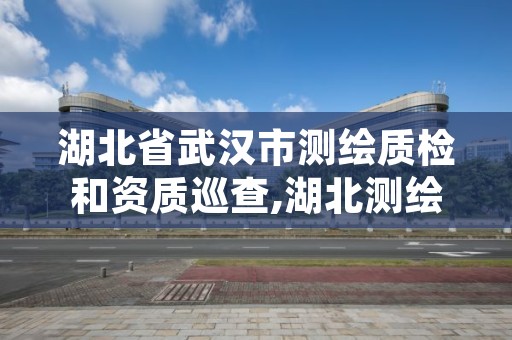 湖北省武汉市测绘质检和资质巡查,湖北测绘